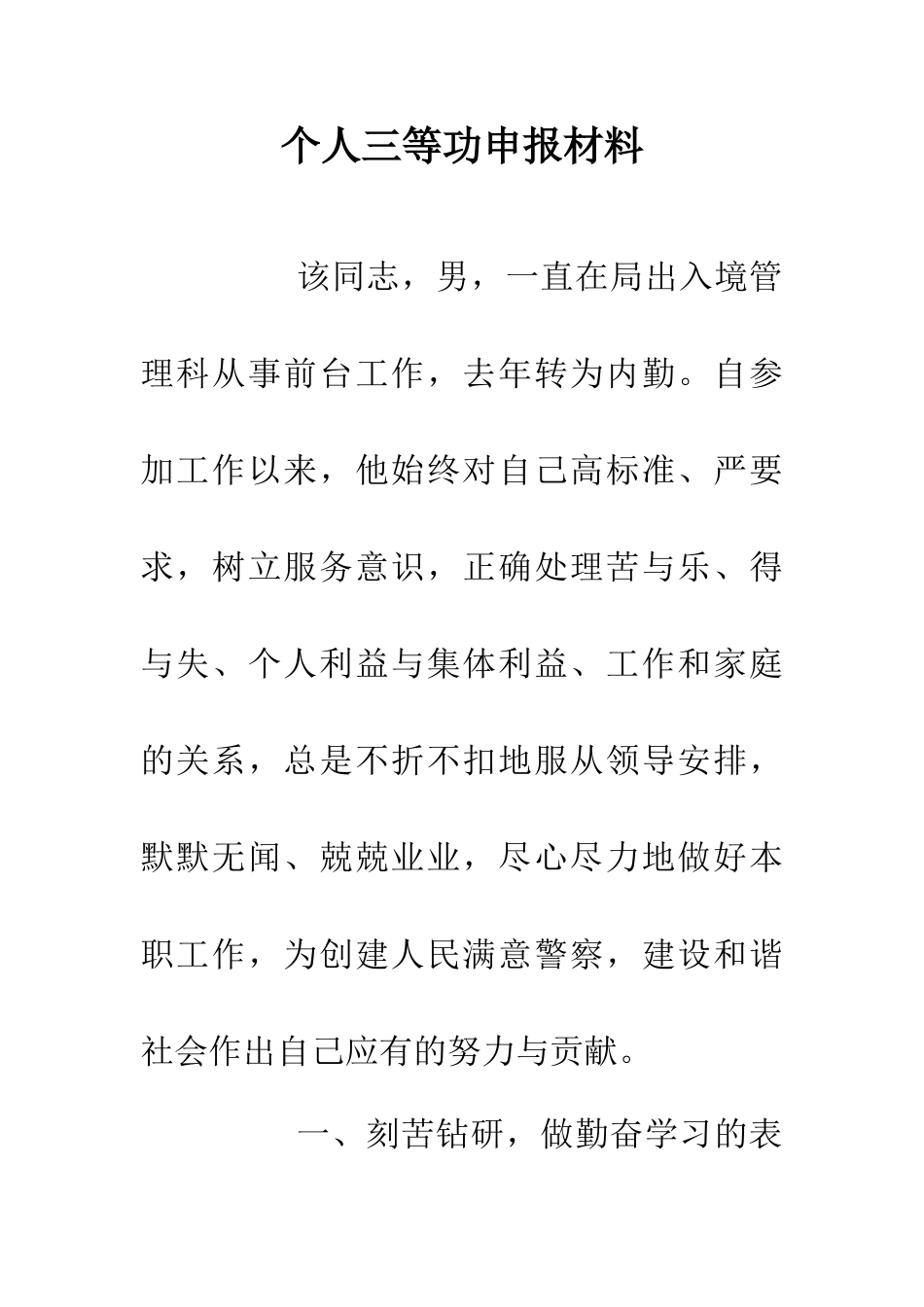 个人三等功申报材料

该同志，男，一直在局出入境管理科从事前台工作，去年转为内勤。自参加工作以来，他始终对自己高标准、严要求，树立服务意识，正确处理苦与乐、得与失、个人利益与集体利益、工作和家庭的关系，总是不折不扣地服从领导安排，默默无闻、兢兢业业，尽心尽力地做好本职工作，为创建人民满意警察，建设和谐社会作出自己应有的努力与贡献。

一、刻苦钻研，做勤奋学习的表